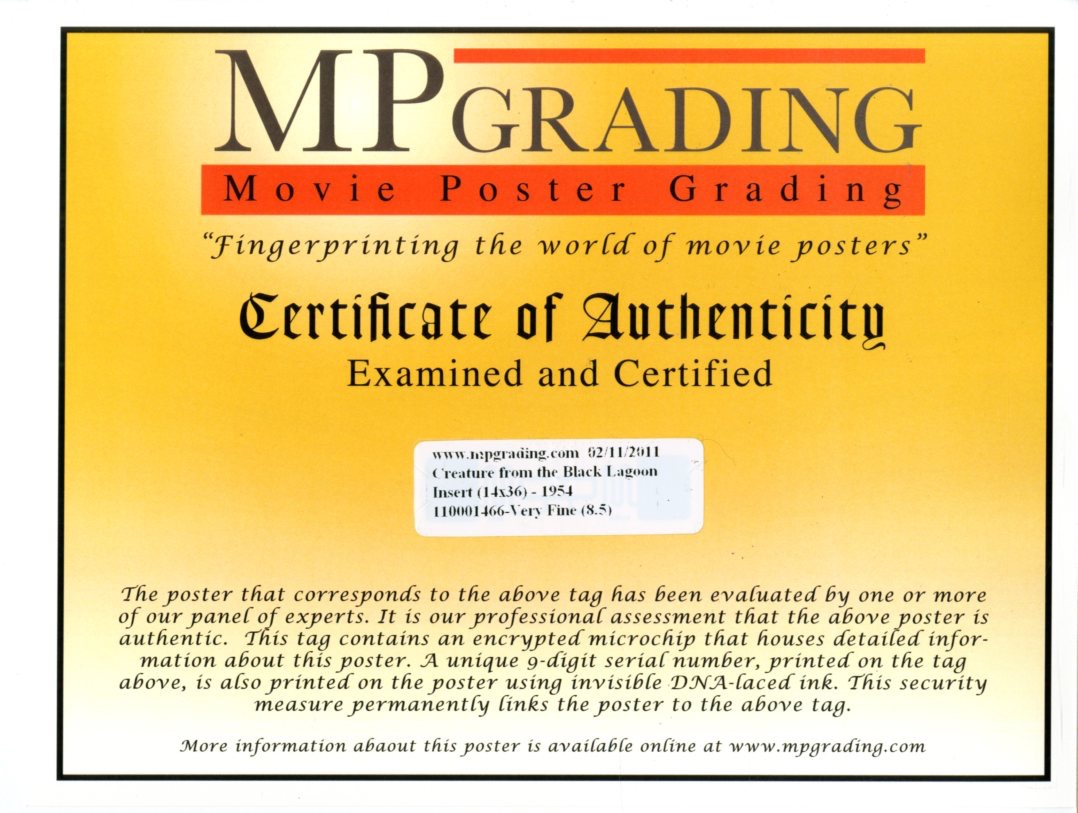 MPGRADING
Movie Poster Grading

"Fingerprinting the world of movie posters"

Certificate of Authenticity
Examined and Certified

www.mpgrading.com 02/11/2011
Creature from the Black Lagoon
Insert (14x36) - 1954
110001466-Very Fine (8.5)

The poster that corresponds to the above tag has been evaluated by one or more of our panel of experts. It is our professional assessment that the above poster is authentic. This tag contains an encrypted microchip that houses detailed information about this poster. A unique 9-digit serial number, printed on the tag above, is also printed on the poster using invisible DNA-laced ink. This security measure permanently links the poster to the above tag.

More information abaout this poster is available online at www.mpgrading.com